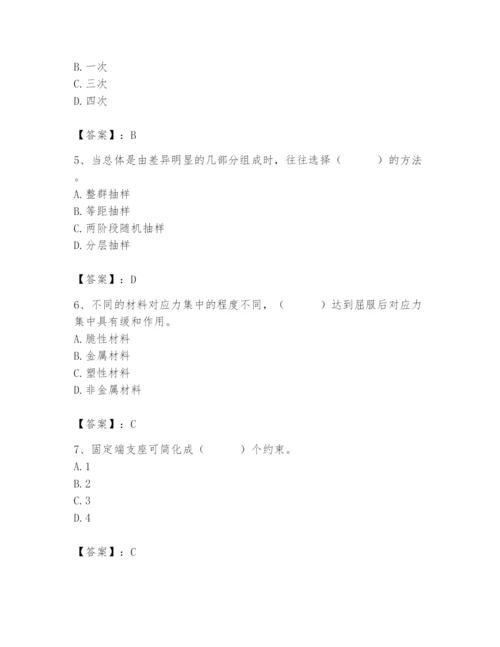 B. 一次
C. 三次
D. 四次

【答案】：B

5、当总体是由差异明显的几部分组成时，往往选择（　　）的方法。
A. 整群抽样
B. 等距抽样
C. 两阶段随机抽样
D. 分层抽样

【答案】：D

6、不同的材料对应力集中的程度不同，（　　）达到屈服后对应力集中具有缓和作用。
A. 脆性材料
B. 金属材料
C. 塑性材料
D. 非金属材料

【答案】：C

7、固定端支座可简化成（　　）个约束。
A. 1
B. 2
C. 3
D. 4

【答案】：C